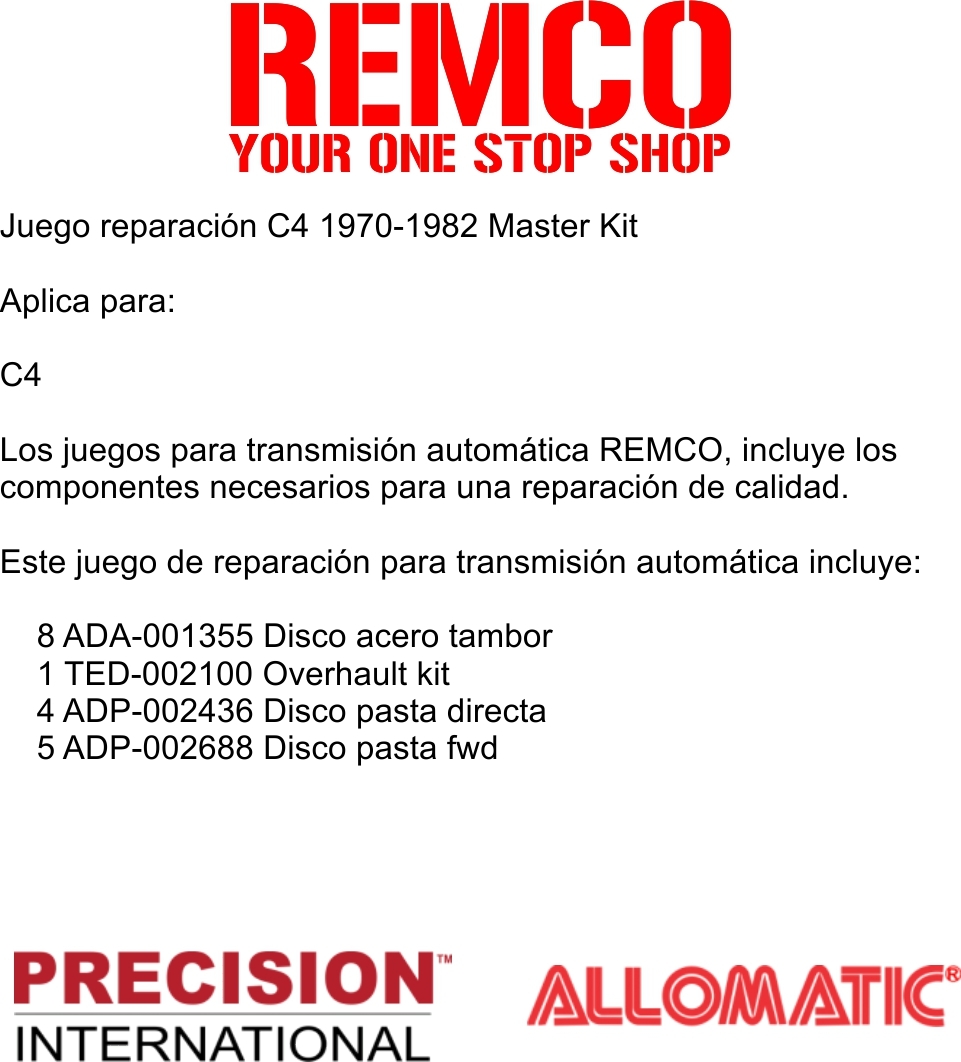 REMCO
YOUR ONE STOP SHOP

Juego reparación C4 1970-1982 Master Kit

Aplica para:

C4

Los juegos para transmisión automática REMCO, incluye los componentes necesarios para una reparación de calidad.

Este juego de reparación para transmisión automática incluye:

8 ADA-001355 Disco acero tambor
1 TED-002100 Overhault kit
4 ADP-002436 Disco pasta directa
5 ADP-002688 Disco pasta fwd

PRECISION™
INTERNATIONAL

ALLOMATIC®